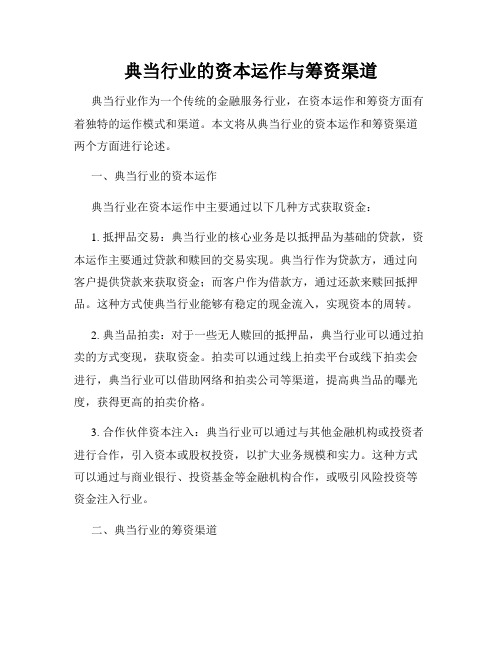 典当行业的资本运作与筹资渠道

典当行业作为一个传统的金融服务行业，在资本运作和筹资方面有着独特的运作模式和渠道。本文将从典当行业的资本运作和筹资渠道两个方面进行论述。

一、典当行业的资本运作

典当行业在资本运作中主要通过以下几种方式获取资金：

1. 抵押品交易：典当行业的核心业务是以抵押品为基础的贷款，资本运作主要通过贷款和赎回的交易实现。典当行作为贷款方，通过向客户提供贷款来获取资金；而客户作为借款方，通过还款来赎回抵押品。这种方式使典当行业能够有稳定的现金流入，实现资本的周转。

2. 典当品拍卖：对于一些无人赎回的抵押品，典当行业可以通过拍卖的方式变现，获取资金。拍卖可以通过线上拍卖平台或线下拍卖会进行，典当行业可以借助网络和拍卖公司等渠道，提高典当品的曝光度，获得更高的拍卖价格。

3. 合作伙伴资本注入：典当行业可以通过与其他金融机构或投资者进行合作，引入资本或股权投资，以扩大业务规模和实力。这种方式可以通过与商业银行、投资基金等金融机构合作，或吸引风险投资等资金注入行业。

二、典当行业的筹资渠道